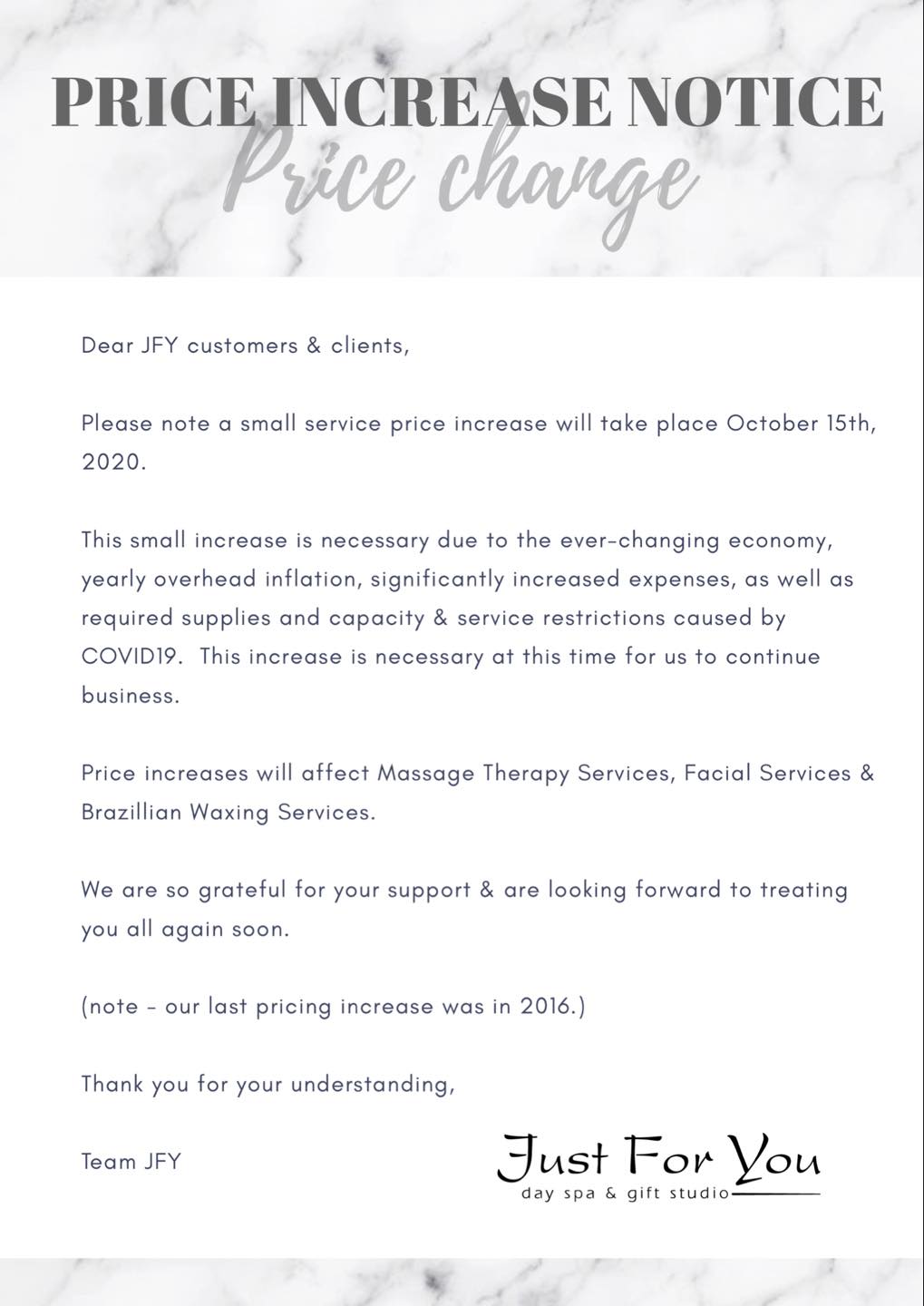 PRICE INCREASE NOTICE

Price change

Dear JFY customers & clients,

Please note a small service price increase will take place October 15th, 2020.

This small increase is necessary due to the ever-changing economy, yearly overhead inflation, significantly increased expenses, as well as required supplies and capacity & service restrictions caused by COVID19. This increase is necessary at this time for us to continue business.

Price increases will affect Massage Therapy Services, Facial Services & Brazillian Waxing Services.

We are so grateful for your support & are looking forward to treating you all again soon.

(note - our last pricing increase was in 2016.)

Thank you for your understanding,

Team JFY

Just For You
day spa & gift studio